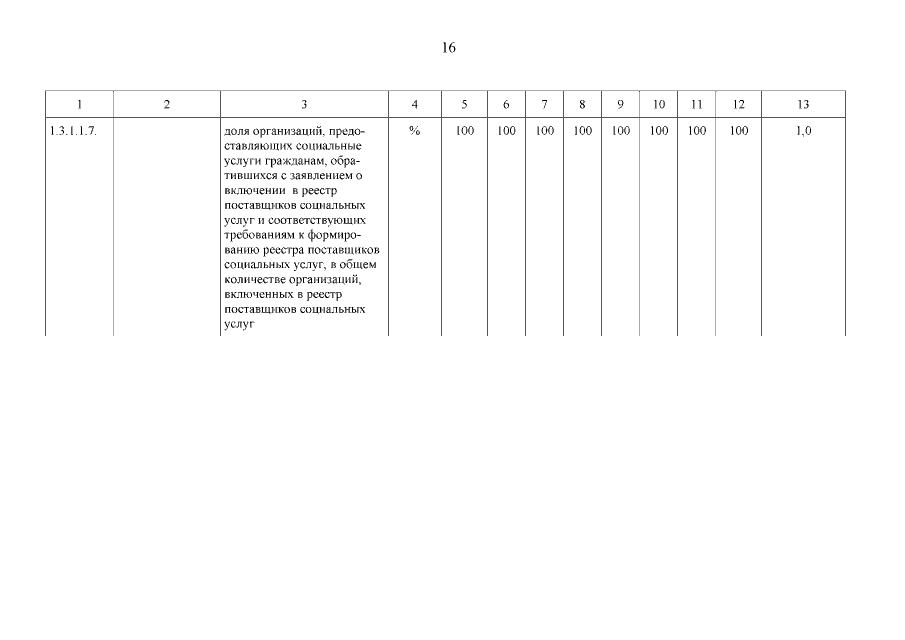 16

| 1 | 2 | 3 | 4 | 5 | 6 | 7 | 8 | 9 | 10 | 11 | 12 | 13 |
|---|---|---|---|---|---|---|---|---|---|---|---|---|
| 1.3.1.1.7. | | доля организаций, предоставляющих социальные услуги гражданам, обратившихся с заявлением о включении в реестр поставщиков социальных услуг и соответствующих требованиям к формированию реестра поставщиков социальных услуг, в общем количестве организаций, включенных в реестр поставщиков социальных услуг | % | 100 | 100 | 100 | 100 | 100 | 100 | 100 | 100 | 1,0 |